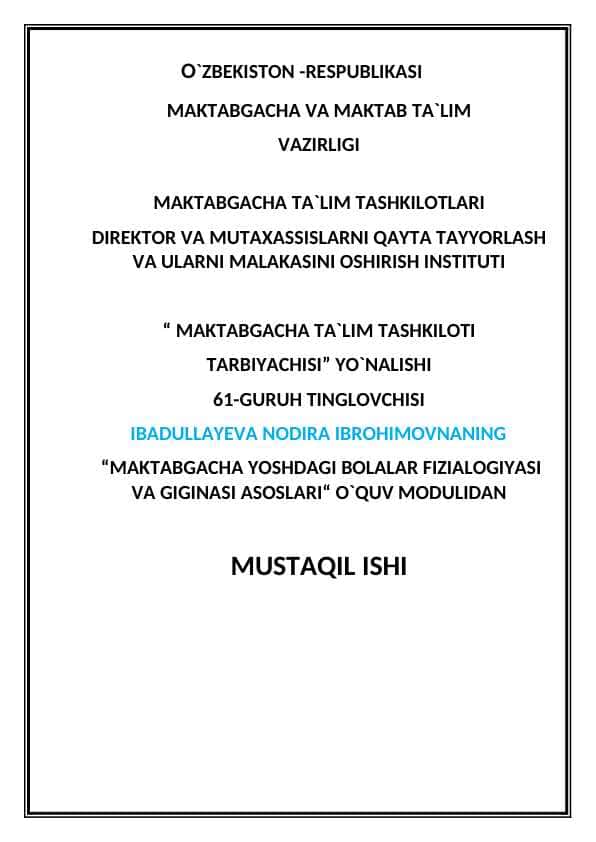 O`ZBEKISTON -RESPUBLIKASI

MAKTABGACHA VA MAKTAB TA`LIM

VAZIRLIGI

MAKTABGACHA TA`LIM TASHKILOTLARI

DIREKTOR VA MUTAXASSISLARNI QAYTA TAYYORLASH VA ULARNI MALAKASINI OSHIRISH INSTITUTI

“ MAKTABGACHA TA`LIM TASHKILOTI

TARBIYACHISI” YO`NALISHI

61-GURUH TINGLOVCHISI

IBADULLAYEVA NODIRA IBROHIMOVNANING

“MAKTABGACHA YOSHDAGI BOLALAR FIZIALOGIYASI VA GIGINASI ASOSLARI“ O`QUV MODULIDAN

MUSTAQIL ISHI